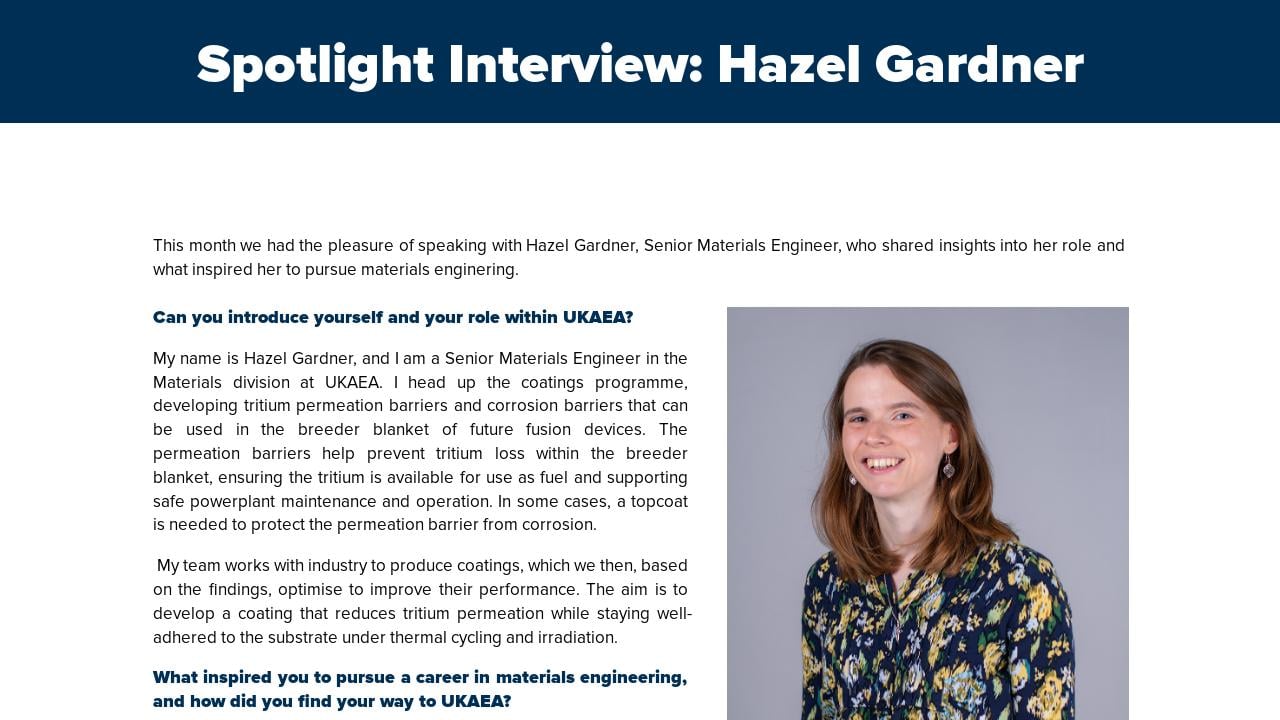 Spotlight Interview: Hazel Gardner

This month we had the pleasure of speaking with Hazel Gardner, Senior Materials Engineer, who shared insights into her role and what inspired her to pursue materials enginering.

Can you introduce yourself and your role within UKAEA?

My name is Hazel Gardner, and I am a Senior Materials Engineer in the Materials division at UKAEA. I head up the coatings programme, developing tritium permeation barriers and corrosion barriers that can be used in the breeder blanket of future fusion devices. The permeation barriers help prevent tritium loss within the breeder blanket, ensuring the tritium is available for use as fuel and supporting safe powerplant maintenance and operation. In some cases, a topcoat is needed to protect the permeation barrier from corrosion.

My team works with industry to produce coatings, which we then, based on the findings, optimise to improve their performance. The aim is to develop a coating that reduces tritium permeation while staying well-adhered to the substrate under thermal cycling and irradiation.

What inspired you to pursue a career in materials engineering, and how did you find your way to UKAEA?